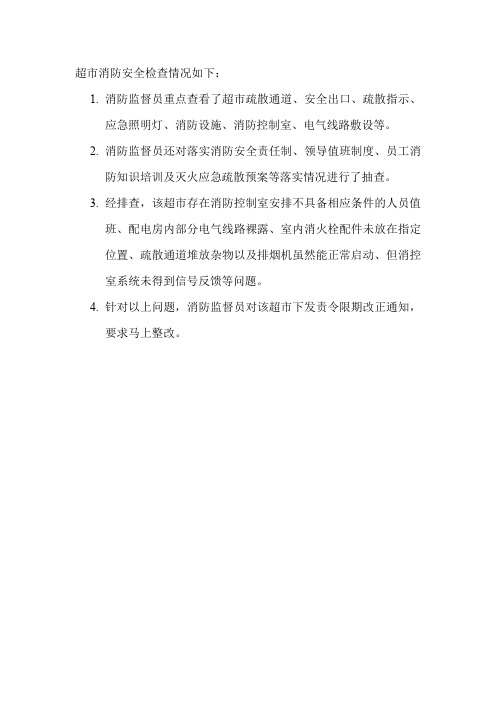 超市消防安全检查情况如下：

1. 消防监督员重点查看了超市疏散通道、安全出口、疏散指示、应急照明灯、消防设施、消防控制室、电气线路敷设等。

2. 消防监督员还对落实消防安全责任制、领导值班制度、员工消防知识培训及灭火应急疏散预案等落实情况进行了抽查。

3. 经排查，该超市存在消防控制室安排不具备相应条件的人员值班、配电房内部分电气线路裸露、室内消火栓配件未放在指定位置、疏散通道堆放杂物以及排烟机虽然能正常启动、但消控室系统未得到信号反馈等问题。

4. 针对以上问题，消防监督员对该超市下发责令限期改正通知，要求马上整改。